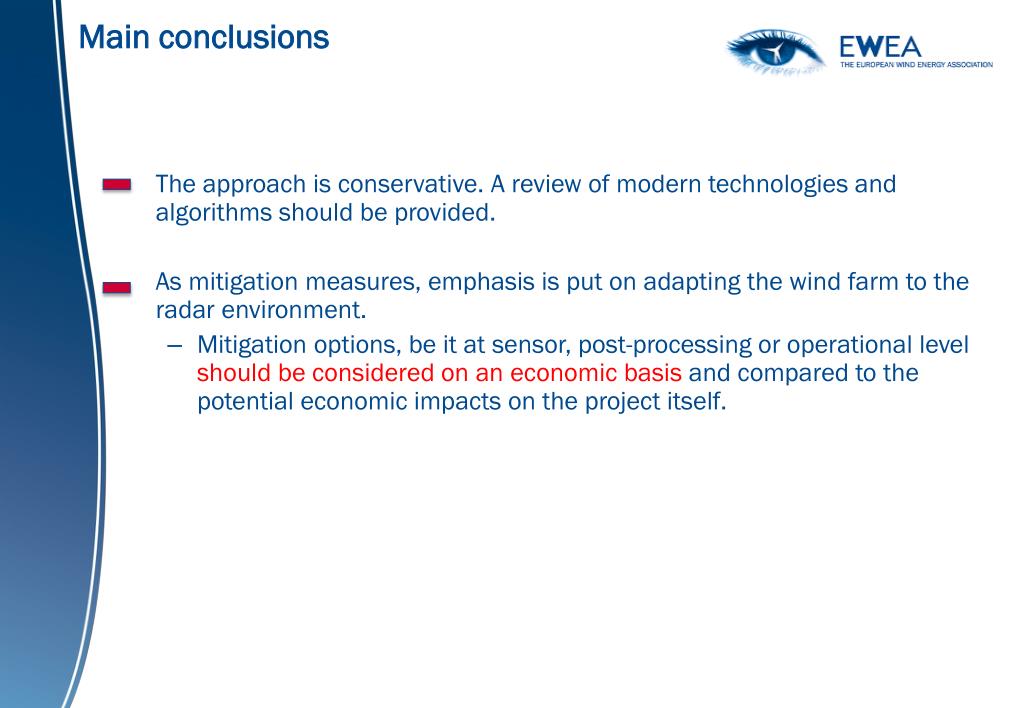 Main conclusions

EWEA
THE EUROPEAN WIND ENERGY ASSOCIATION

The approach is conservative. A review of modern technologies and algorithms should be provided.

As mitigation measures, emphasis is put on adapting the wind farm to the radar environment.

– Mitigation options, be it at sensor, post-processing or operational level should be considered on an economic basis and compared to the potential economic impacts on the project itself.